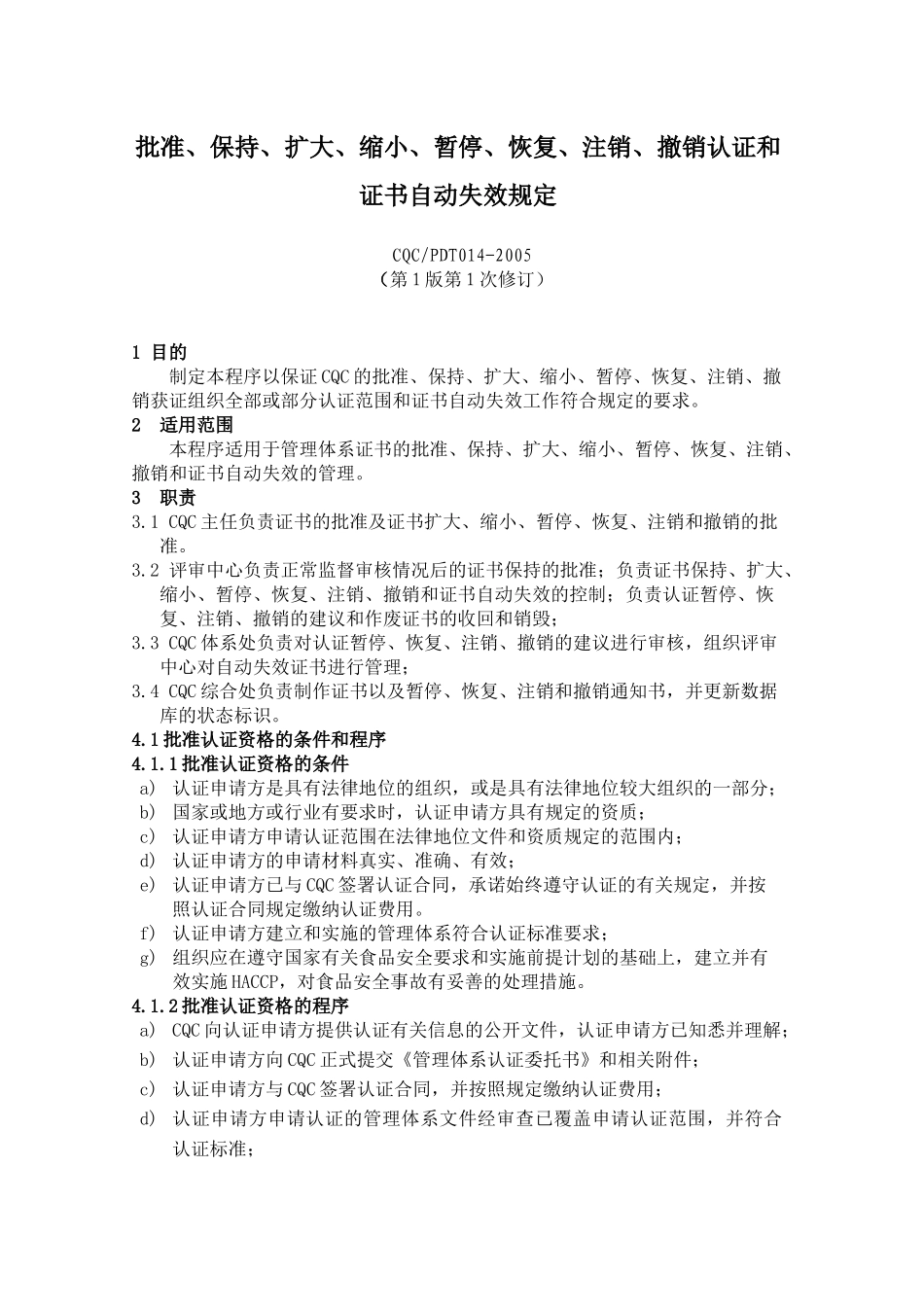 批准、保持、扩大、缩小、暂停、恢复、注销、撤销认证和证书自动失效规定

CQC/PDT014-2005
（第1版第1次修订）

1 目的
制定本程序以保证CQC的批准、保持、扩大、缩小、暂停、恢复、注销、撤销获证组织全部或部分认证范围和证书自动失效工作符合规定的要求。
2 适用范围
本程序适用于管理体系证书的批准、保持、扩大、缩小、暂停、恢复、注销、撤销和证书自动失效的管理。
3 职责
3.1 CQC主任负责证书的批准及证书扩大、缩小、暂停、恢复、注销和撤销的批准。
3.2 评审中心负责正常监督审核情况后的证书保持的批准；负责证书保持、扩大、缩小、暂停、恢复、注销、撤销和证书自动失效的控制；负责认证暂停、恢复、注销、撤销的建议和作废证书的收回和销毁；
3.3 CQC体系处负责对认证暂停、恢复、注销、撤销的建议进行审核，组织评审中心对自动失效证书进行管理；
3.4 CQC综合处负责制作证书以及暂停、恢复、注销和撤销通知书，并更新数据库的状态标识。
4.1批准认证资格的条件和程序
4.1.1批准认证资格的条件
a) 认证申请方是具有法律地位的组织，或是具有法律地位较大组织的一部分；
b) 国家或地方或行业有要求时，认证申请方具有规定的资质；
c) 认证申请方申请认证范围在法律地位文件和资质规定的范围内；
d) 认证申请方的申请材料真实、准确、有效；
e) 认证申请方已与CQC签署认证合同，承诺始终遵守认证的有关规定，并按照认证合同规定缴纳认证费用。
f) 认证申请方建立和实施的管理体系符合认证标准要求；
g) 组织应在遵守国家有关食品安全要求和实施前提计划的基础上，建立并有效实施HACCP，对食品安全事故有妥善的处理措施。
4.1.2批准认证资格的程序
a) CQC向认证申请方提供认证有关信息的公开文件，认证申请方已知悉并理解；
b) 认证申请方向CQC正式提交《管理体系认证委托书》和相关附件；
c) 认证申请方与CQC签署认证合同，并按照规定缴纳认证费用；
d) 认证申请方申请认证的管理体系文件经审查已覆盖申请认证范围，并符合认证标准；